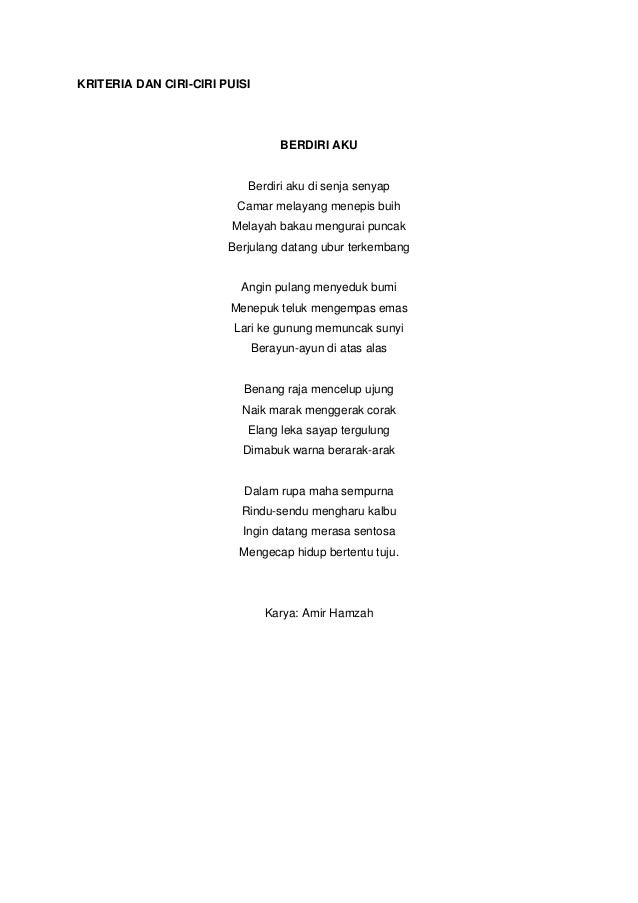 KRITERIA DAN CIRI-CIRI PUISI

BERDIRI AKU

Berdiri aku di senja senyap
Camar melayang menepis buih
Melayah bakau mengurai puncak
Berjulang datang ubur terkembang

Angin pulang menyeduk bumi
Menepuk teluk mengempas emas
Lari ke gunung memuncak sunyi
Berayun-ayun di atas alas

Benang raja mencelup ujung
Naik marak menggerak corak
Elang leka sayap tergulung
Dimabuk warna berarak-arak

Dalam rupa maha sempurna
Rindu-sendu mengharu kalbu
Ingin datang merasa sentosa
Mengecap hidup bertentu tuju.

Karya: Amir Hamzah